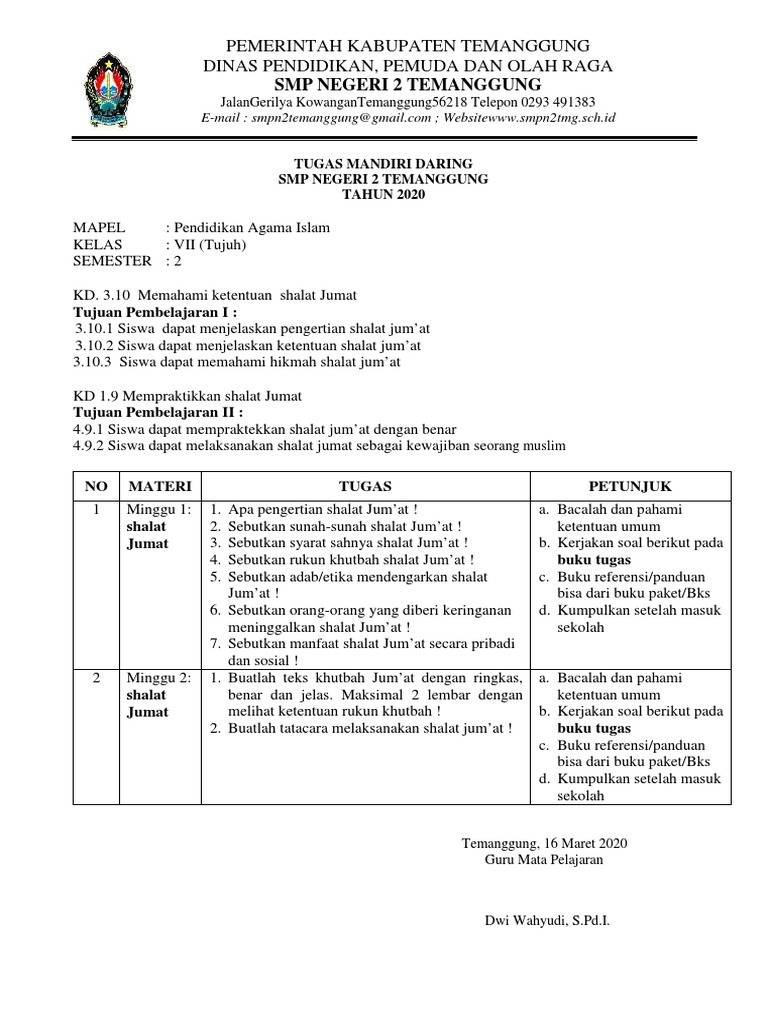 PEMERINTAH KABUPATEN TEMANGGUNG
DINAS PENDIDIKAN, PEMUDA DAN OLAH RAGA
SMP NEGERI 2 TEMANGGUNG
JalanGerilya KowanganTemanggung56218 Telepon 0293 491383
E-mail : smpn2temanggung@gmail.com ; Websitewww.smpn2tmg.sch.id

TUGAS MANDIRI DARING
SMP NEGERI 2 TEMANGGUNG
TAHUN 2020

MAPEL : Pendidikan Agama Islam
KELAS : VII (Tujuh)
SEMESTER : 2

KD. 3.10 Memahami ketentuan shalat Jumat
Tujuan Pembelajaran I :
3.10.1 Siswa dapat menjelaskan pengertian shalat jum'at
3.10.2 Siswa dapat menjelaskan ketentuan shalat jum'at
3.10.3 Siswa dapat memahami hikmah shalat jum'at

KD 1.9 Mempraktikkan shalat Jumat
Tujuan Pembelajaran II :
4.9.1 Siswa dapat mempraktekkan shalat jum'at dengan benar
4.9.2 Siswa dapat melaksanakan shalat jumat sebagai kewajiban seorang muslim

| NO | MATERI | TUGAS | PETUNJUK |
|---|---|---|---|
| 1 | Minggu 1: shalat Jumat | 1. Apa pengertian shalat Jum'at ! 2. Sebutkan sunah-sunah shalat Jum'at ! 3. Sebutkan syarat sahnya shalat Jum'at ! 4. Sebutkan rukun khutbah shalat Jum'at ! 5. Sebutkan adab/etika mendengarkan shalat Jum'at ! 6. Sebutkan orang-orang yang diberi keringanan meninggalkan shalat Jum'at ! 7. Sebutkan manfaat shalat Jum'at secara pribadi dan sosial ! | a. Bacalah dan pahami ketentuan umum b. Kerjakan soal berikut pada buku tugas c. Buku referensi/panduan bisa dari buku paket/Bks d. Kumpulkan setelah masuk sekolah |
| 2 | Minggu 2: shalat Jumat | 1. Buatlah teks khutbah Jum'at dengan ringkas, benar dan jelas. Maksimal 2 lembar dengan melihat ketentuan rukun khutbah ! 2. Buatlah tatacara melaksanakan shalat jum'at ! | a. Bacalah dan pahami ketentuan umum b. Kerjakan soal berikut pada buku tugas c. Buku referensi/panduan bisa dari buku paket/Bks d. Kumpulkan setelah masuk sekolah |

Temanggung, 16 Maret 2020
Guru Mata Pelajaran

Dwi Wahyudi, S.Pd.I.